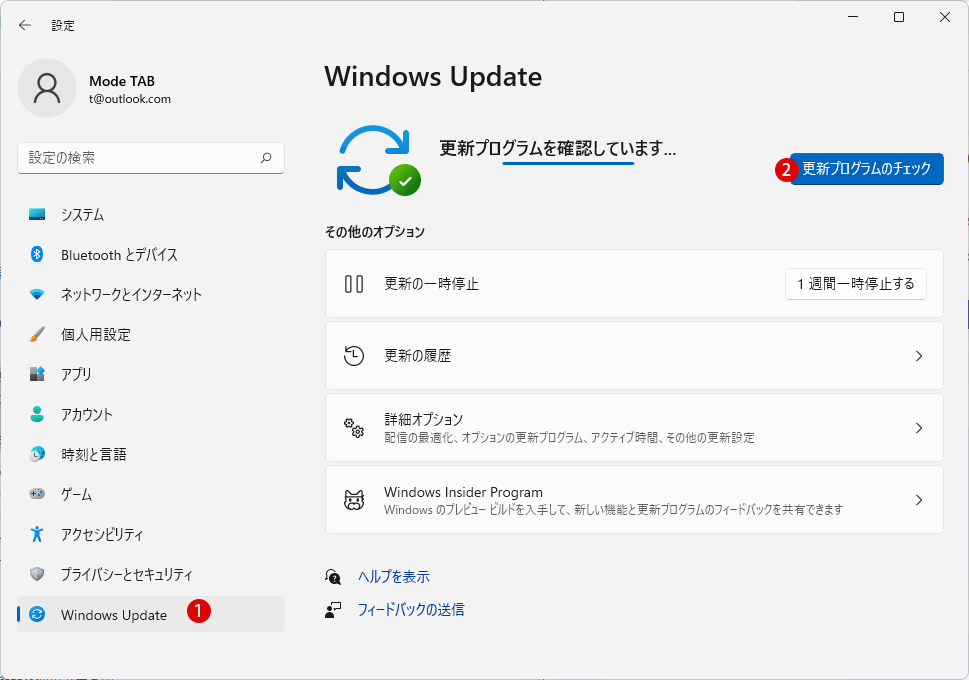 設定

Mode TAB
t@outlook.com

設定の検索

システム
Bluetooth とデバイス
ネットワークとインターネット
個人用設定
アプリ
アカウント
時刻と言語
ゲーム
アクセシビリティ
プライバシーとセキュリティ
Windows Update
1

Windows Update

更新プログラムを確認しています...

2 更新プログラムのチェック

その他のオプション

更新の一時停止
1 週間一時停止する

更新の履歴

詳細オプション
配信の最適化、オプションの更新プログラム、アクティブ時間、その他の更新設定

Windows Insider Program
Windows のプレビュー ビルドを入手して、新しい機能と更新プログラムのフィードバックを共有できます

ヘルプを表示
フィードバックの送信